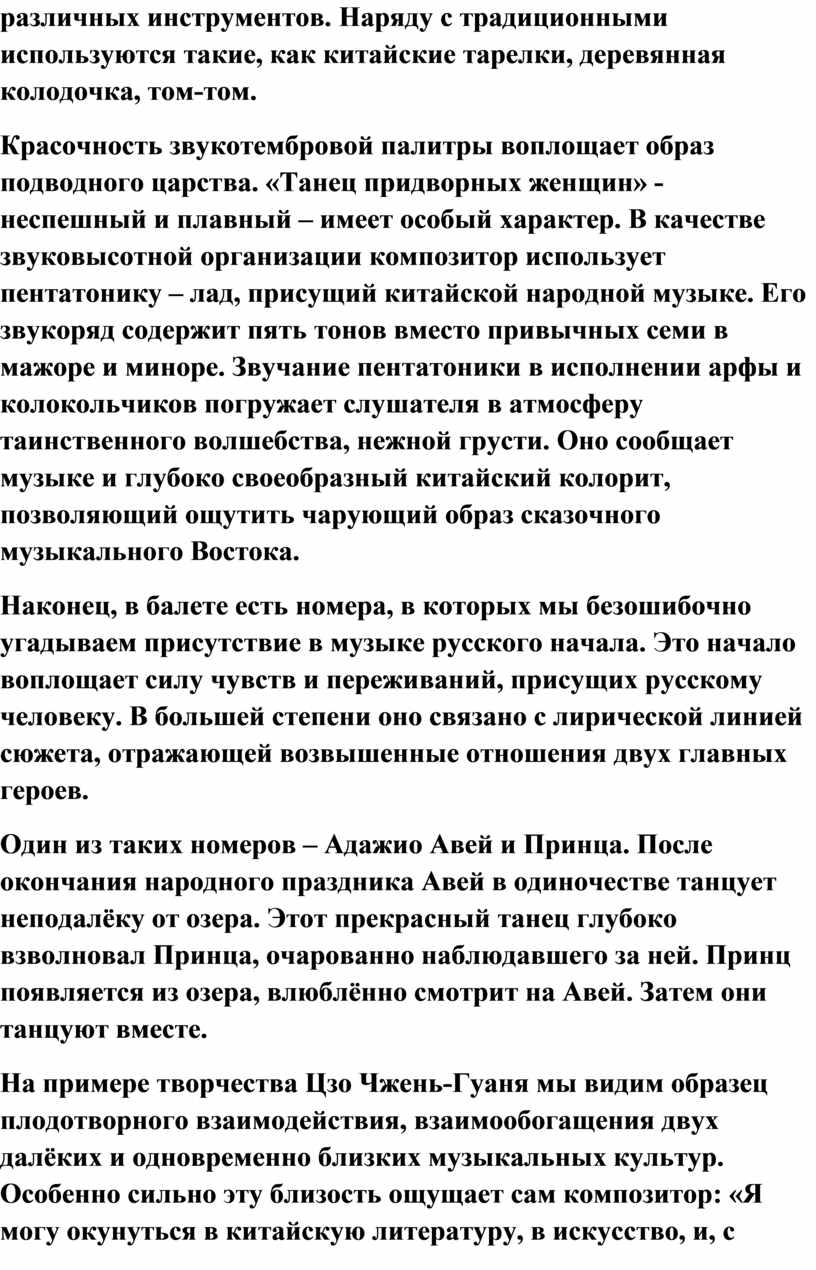 различных инструментов. Наряду с традиционными используются такие, как китайские тарелки, деревянная колодочка, том-том.

Красочность звукотембровой палитры воплощает образ подводного царства. «Танец придворных женщин» - неспешный и плавный – имеет особый характер. В качестве звуковысотной организации композитор использует пентатонику – лад, присущий китайской народной музыке. Его звукоряд содержит пять тонов вместо привычных семи в мажоре и миноре. Звучание пентатоники в исполнении арфы и колокольчиков погружает слушателя в атмосферу таинственного волшебства, нежной грусти. Оно сообщает музыке и глубоко своеобразный китайский колорит, позволяющий ощутить чарующий образ сказочного музыкального Востока.

Наконец, в балете есть номера, в которых мы безошибочно угадываем присутствие в музыке русского начала. Это начало воплощает силу чувств и переживаний, присущих русскому человеку. В большей степени оно связано с лирической линией сюжета, отражающей возвышенные отношения двух главных героев.

Один из таких номеров – Адажио Авей и Принца. После окончания народного праздника Авей в одиночестве танцует неподалёку от озера. Этот прекрасный танец глубоко взволновал Принца, очарованно наблюдавшего за ней. Принц появляется из озера, влюблённо смотрит на Авей. Затем они танцуют вместе.

На примере творчества Цзо Чжень-Гуаня мы видим образец плодотворного взаимодействия, взаимообогащения двух далёких и одновременно близких музыкальных культур. Особенно сильно эту близость ощущает сам композитор: «Я могу окунуться в китайскую литературу, в искусство, и, с